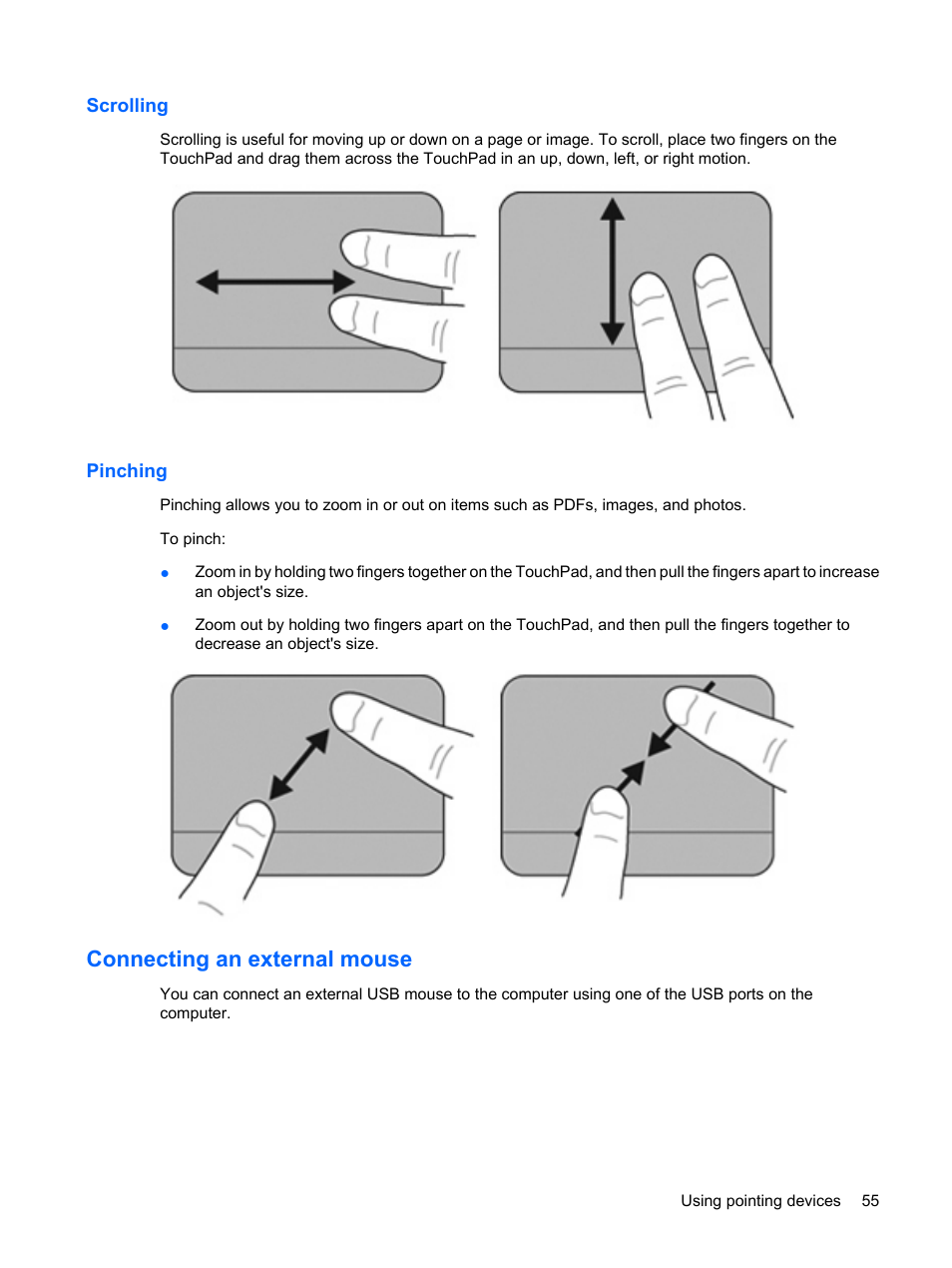 Scrolling

Scrolling is useful for moving up or down on a page or image. To scroll, place two fingers on the TouchPad and drag them across the TouchPad in an up, down, left, or right motion.

Pinching

Pinching allows you to zoom in or out on items such as PDFs, images, and photos.

To pinch:

● Zoom in by holding two fingers together on the TouchPad, and then pull the fingers apart to increase an object's size.

● Zoom out by holding two fingers apart on the TouchPad, and then pull the fingers together to decrease an object's size.

Connecting an external mouse

You can connect an external USB mouse to the computer using one of the USB ports on the computer.

Using pointing devices 55